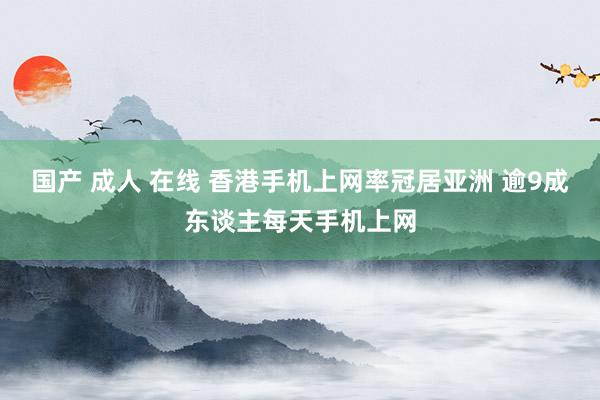 国产 成人 在线 香港手机上网率冠居亚洲 逾9成东谈主每天手机上网